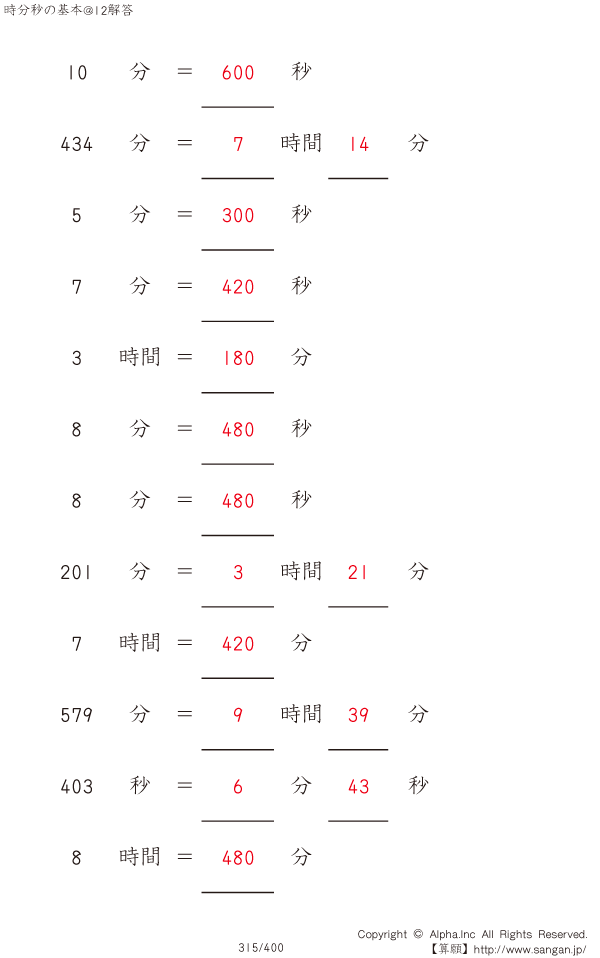 時分秒の基本@12解答

10 分 ＝ 600 秒

434 分 ＝ 7 時間 14 分

5 分 ＝ 300 秒

7 分 ＝ 420 秒

3 時間 ＝ 180 分

8 分 ＝ 480 秒

8 分 ＝ 480 秒

201 分 ＝ 3 時間 21 分

7 時間 ＝ 420 分

579 分 ＝ 9 時間 39 分

403 秒 ＝ 6 分 43 秒

8 時間 ＝ 480 分

315/400

Copyright © Alpha.Inc All Rights Reserved.
【算願】http://www.sangan.jp/